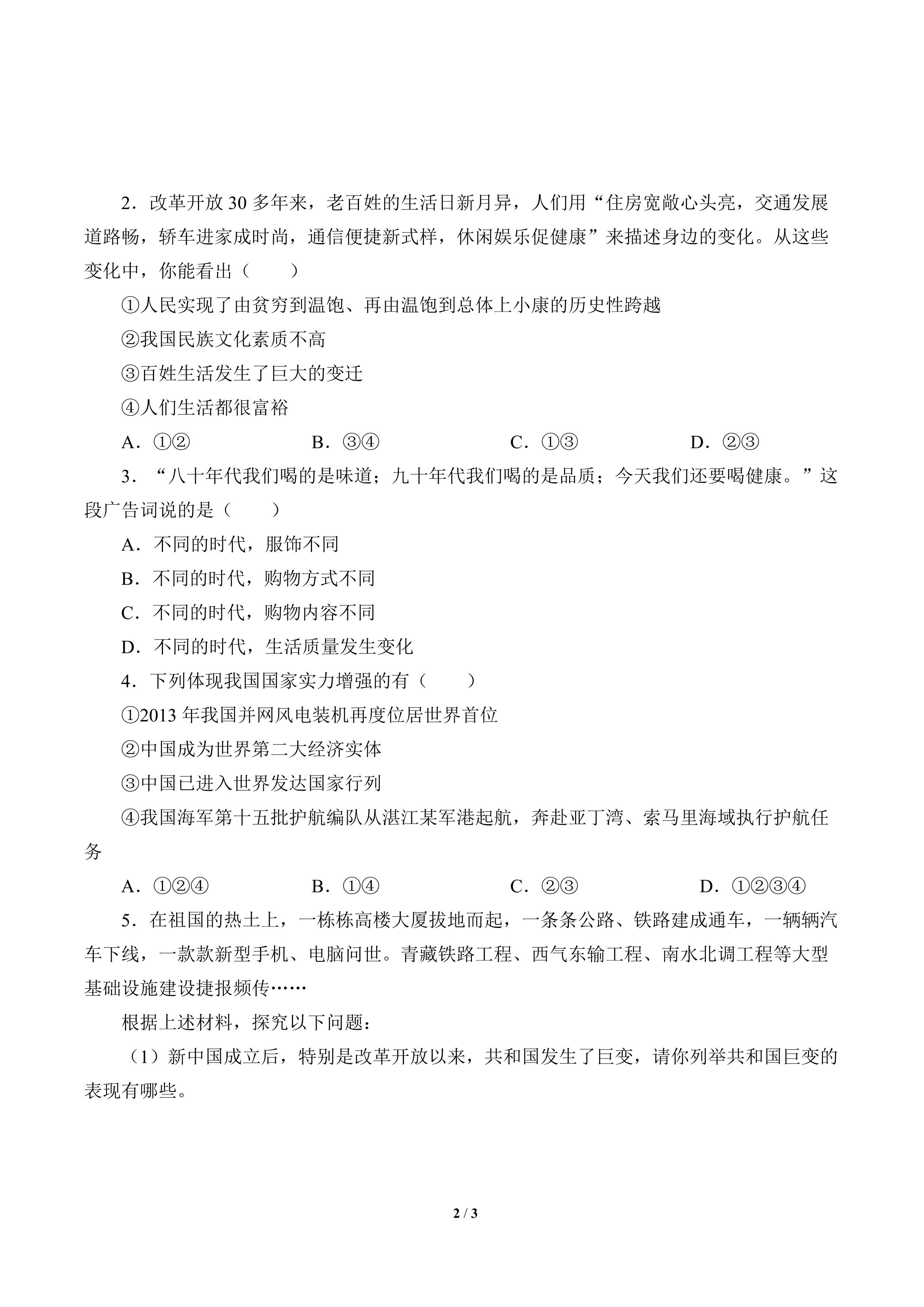 2．改革开放 30 多年来，老百姓的生活日新月异，人们用“住房宽敞心头亮，交通发展道路畅，轿车进家成时尚，通信便捷新式样，休闲娱乐促健康”来描述身边的变化。从这些变化中，你能看出（　　）

①人民实现了由贫穷到温饱、再由温饱到总体上小康的历史性跨越

②我国民族文化素质不高

③百姓生活发生了巨大的变迁

④人们生活都很富裕

A．①②　　B．③④　　C．①③　　D．②③

3．“八十年代我们喝的是味道；九十年代我们喝的是品质；今天我们还要喝健康。”这段广告词说的是（　　）

A．不同的时代，服饰不同

B．不同的时代，购物方式不同

C．不同的时代，购物内容不同

D．不同的时代，生活质量发生变化

4．下列体现我国国家实力增强的有（　　）

①2013 年我国并网风电装机再度位居世界首位

②中国成为世界第二大经济实体

③中国已进入世界发达国家行列

④我国海军第十五批护航编队从湛江某军港起航，奔赴亚丁湾、索马里海域执行护航任务

A．①②④　　B．①④　　C．②③　　D．①②③④

5．在祖国的热土上，一栋栋高楼大厦拔地而起，一条条公路、铁路建成通车，一辆辆汽车下线，一款款新型手机、电脑问世。青藏铁路工程、西气东输工程、南水北调工程等大型基础设施建设捷报频传……

根据上述材料，探究以下问题：

（1）新中国成立后，特别是改革开放以来，共和国发生了巨变，请你列举共和国巨变的表现有哪些。

2 / 3